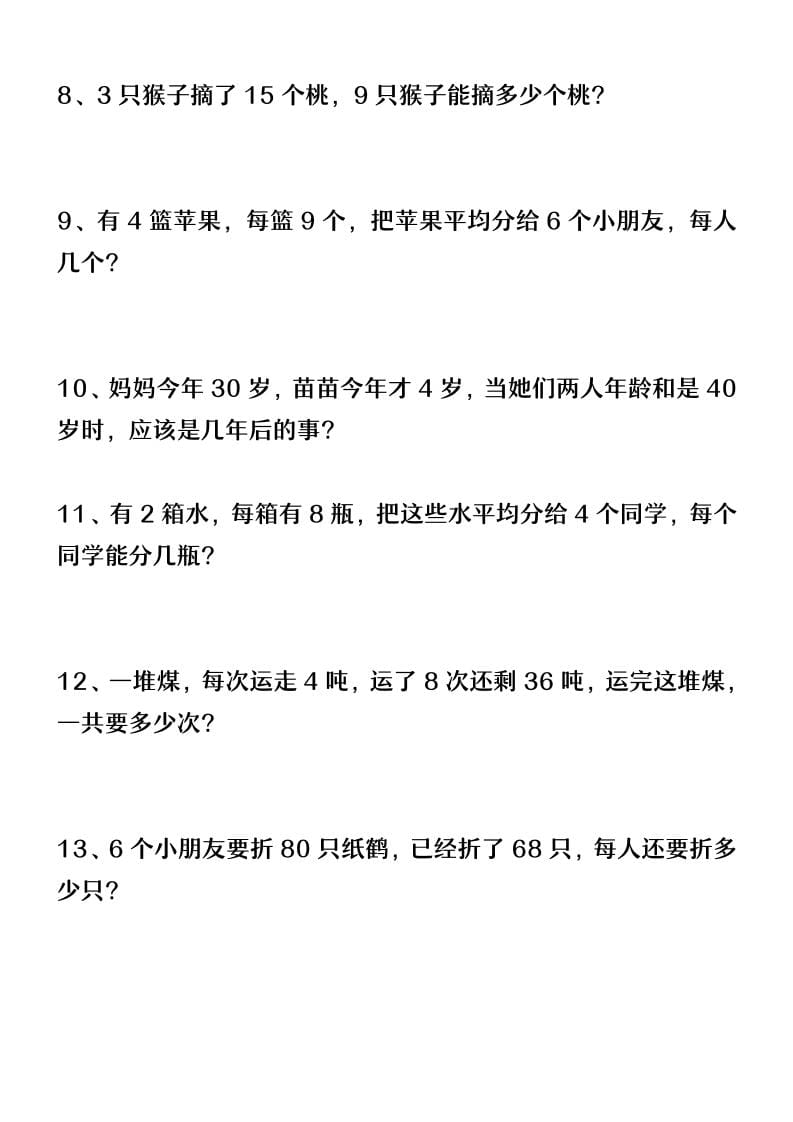 8、3 只猴子摘了 15 个桃，9 只猴子能摘多少个桃？

9、有 4 篮苹果，每篮 9 个，把苹果平均分给 6 个小朋友，每人几个？

10、妈妈今年 30 岁，苗苗今年才 4 岁，当她们两人年龄和是 40 岁时，应该是几年后的事？

11、有 2 箱水，每箱有 8 瓶，把这些水平均分给 4 个同学，每个同学能分几瓶？

12、一堆煤，每次运走 4 吨，运了 8 次还剩 36 吨，运完这堆煤，一共要多少次？

13、6 个小朋友要折 80 只纸鹤，已经折了 68 只，每人还要折多少只？